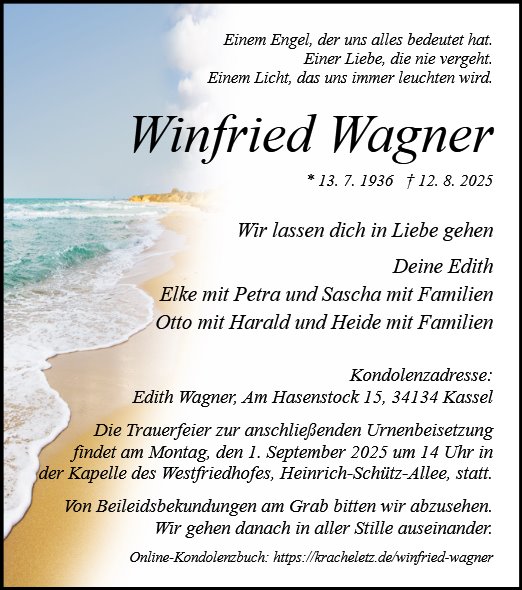 Einem Engel, der uns alles bedeutet hat.
Einer Liebe, die nie vergeht.
Einem Licht, das uns immer leuchten wird.

Winfried Wagner

* 13. 7. 1936 † 12. 8. 2025

Wir lassen dich in Liebe gehen

Deine Edith
Elke mit Petra und Sascha mit Familien
Otto mit Harald und Heide mit Familien

Kondolenzadresse:
Edith Wagner, Am Hasenstock 15, 34134 Kassel

Die Trauerfeier zur anschließenden Urnenbeisetzung findet am Montag, den 1. September 2025 um 14 Uhr in der Kapelle des Westfriedhofes, Heinrich-Schütz-Allee, statt.

Von Beileidsbekundungen am Grab bitten wir abzusehen. Wir gehen danach in aller Stille auseinander.

Online-Kondolenzbuch: https://kracheletz.de/winfried-wagner